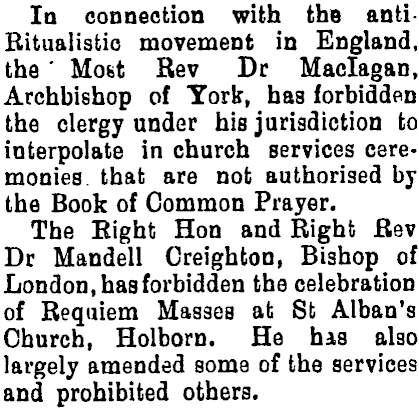 In connection with the anti-Ritualistic movement in England, the Most Rev Dr Maclagan, Archbishop of York, has forbidden the clergy under his jurisdiction to interpolate in church services ceremonies that are not authorised by the Book of Common Prayer.

The Right Hon and Right Rev Dr Mandell Creighton, Bishop of London, has forbidden the celebration of Requiem Masses at St Alban's Church, Holborn. He has also largely amended some of the services and prohibited others.